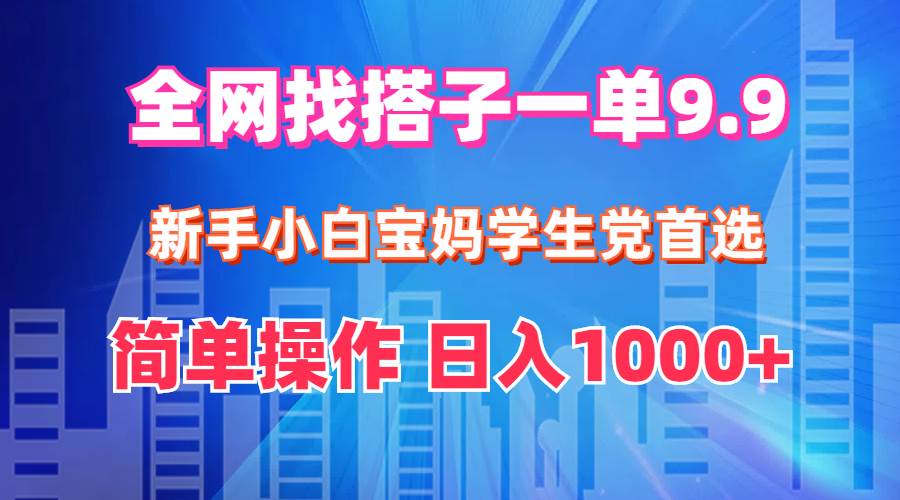 全网找搭子一单9.9

新手小白宝妈学生党首选

简单操作 日入1000+